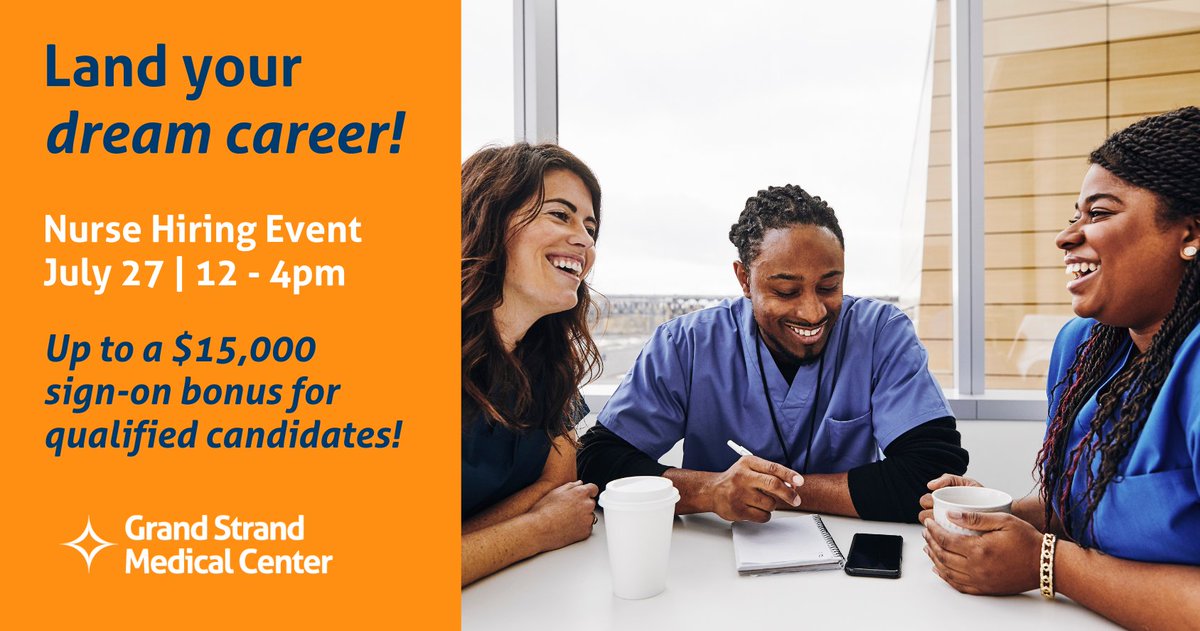 Land your dream career!

Nurse Hiring Event
July 27 | 12 - 4pm

Up to a $15,000 sign-on bonus for qualified candidates!

Grand Strand Medical Center